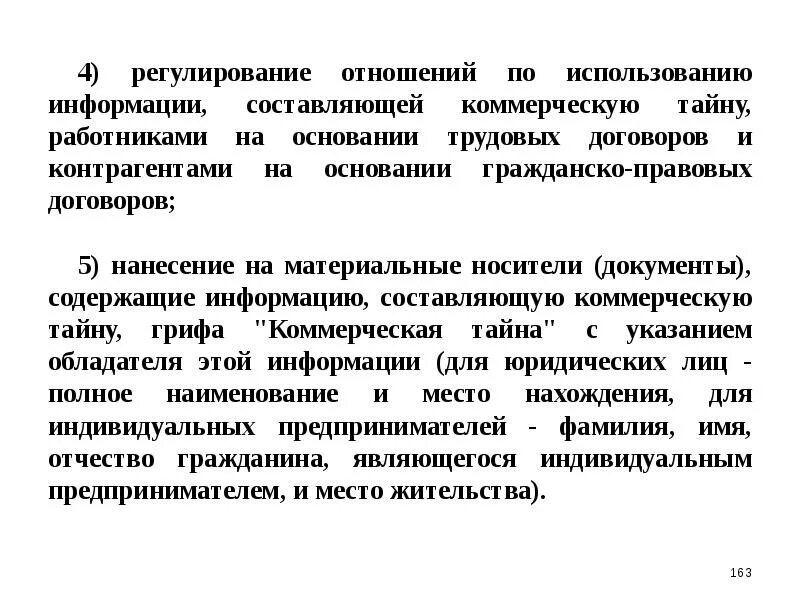 4) регулирование отношений по использованию информации, составляющей коммерческую тайну, работниками на основании трудовых договоров и контрагентами на основании гражданско-правовых договоров;

5) нанесение на материальные носители (документы), содержащие информацию, составляющую коммерческую тайну, грифа "Коммерческая тайна" с указанием обладателя этой информации (для юридических лиц - полное наименование и место нахождения, для индивидуальных предпринимателей - фамилия, имя, отчество гражданина, являющегося индивидуальным предпринимателем, и место жительства).

163